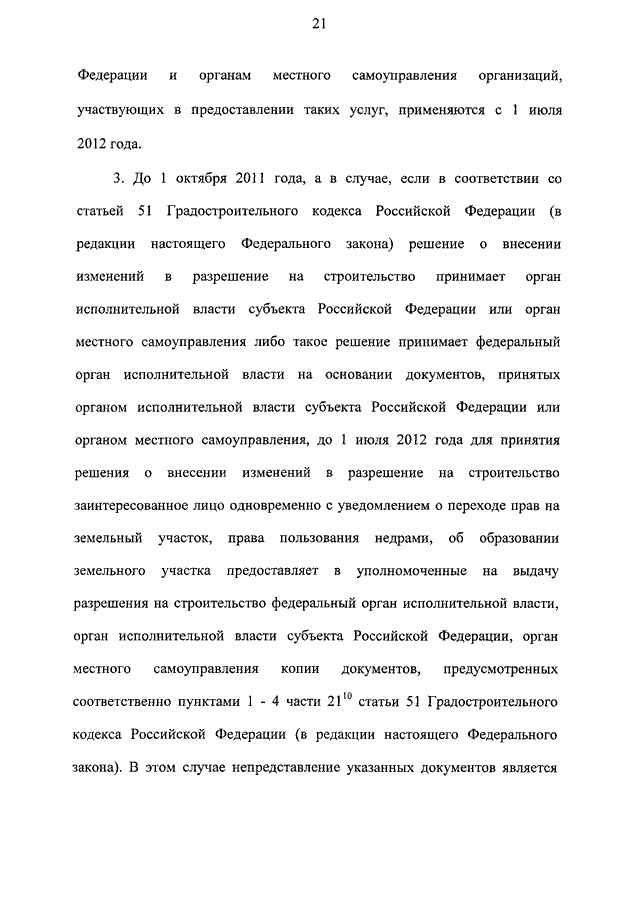 21

Федерации и органам местного самоуправления организаций, участвующих в предоставлении таких услуг, применяются с 1 июля 2012 года.

3. До 1 октября 2011 года, а в случае, если в соответствии со статьей 51 Градостроительного кодекса Российской Федерации (в редакции настоящего Федерального закона) решение о внесении изменений в разрешение на строительство принимает орган исполнительной власти субъекта Российской Федерации или орган местного самоуправления либо такое решение принимает федеральный орган исполнительной власти на основании документов, принятых органом исполнительной власти субъекта Российской Федерации или органом местного самоуправления, до 1 июля 2012 года для принятия решения о внесении изменений в разрешение на строительство заинтересованное лицо одновременно с уведомлением о переходе прав на земельный участок, права пользования недрами, об образовании земельного участка предоставляет в уполномоченные на выдачу разрешения на строительство федеральный орган исполнительной власти, орган исполнительной власти субъекта Российской Федерации, орган местного самоуправления копии документов, предусмотренных соответственно пунктами 1 - 4 части $21^{10}$ статьи 51 Градостроительного кодекса Российской Федерации (в редакции настоящего Федерального закона). В этом случае непредставление указанных документов является